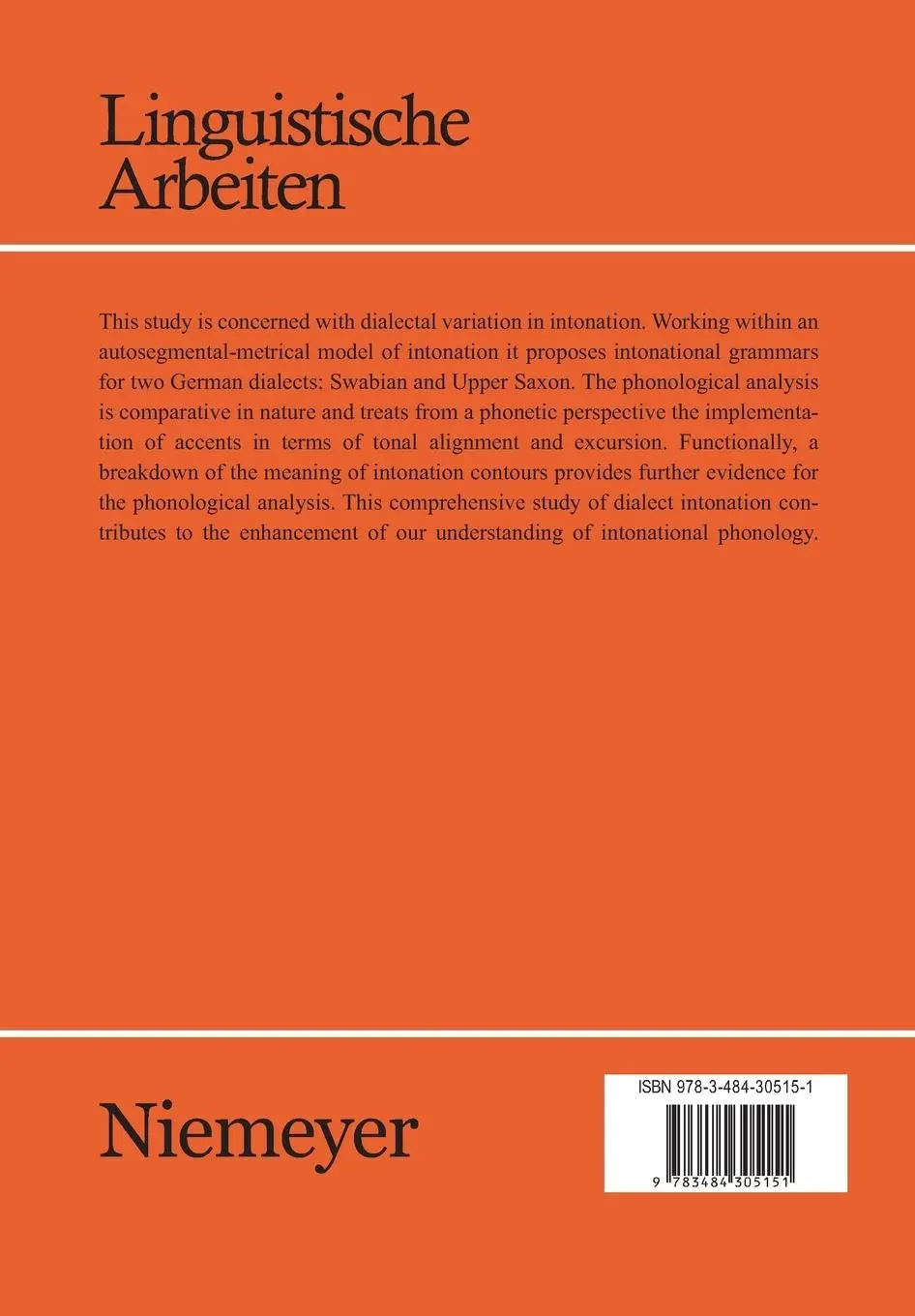 Linguistische Arbeiten

This study is concerned with dialectal variation in intonation. Working within an autosegmental-metrical model of intonation it proposes intonational grammars for two German dialects: Swabian and Upper Saxon. The phonological analysis is comparative in nature and treats from a phonetic perspective the implementation of accents in terms of tonal alignment and excursion. Functionally, a breakdown of the meaning of intonation contours provides further evidence for the phonological analysis. This comprehensive study of dialect intonation contributes to the enhancement of our understanding of intonational phonology.

Niemeyer

ISBN 978-3-484-30515-1

9 783484 305151